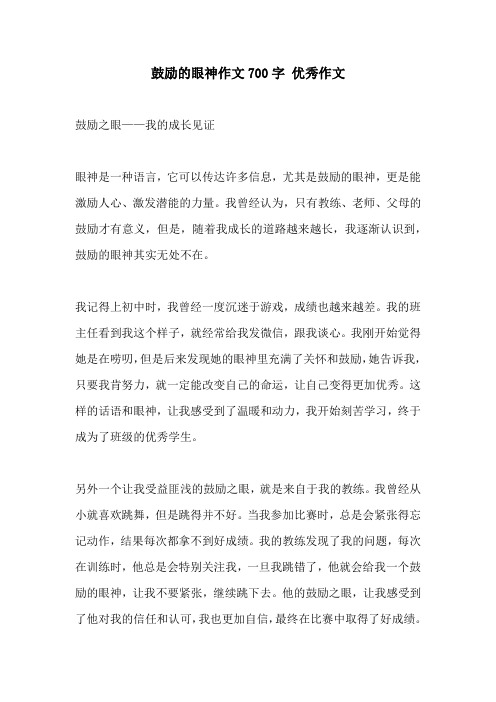 鼓励的眼神作文 700 字 优秀作文

鼓励之眼——我的成长见证

眼神是一种语言，它可以传达许多信息，尤其是鼓励的眼神，更是能激励人心、激发潜能的力量。我曾经认为，只有教练、老师、父母的鼓励才有意义，但是，随着我成长的道路越来越长，我逐渐认识到，鼓励的眼神其实无处不在。

我记得上初中时，我曾经一度沉迷于游戏，成绩也越来越差。我的班主任看到我这个样子，就经常给我发微信，跟我谈心。我刚开始觉得她是在唠叨，但是后来发现她的眼神里充满了关怀和鼓励，她告诉我，只要我肯努力，就一定能改变自己的命运，让自己变得更加优秀。这样的话语和眼神，让我感受到了温暖和动力，我开始刻苦学习，终于成为了班级的优秀学生。

另外一个让我受益匪浅的鼓励之眼，就是来自于我的教练。我曾经从小就喜欢跳舞，但是跳得并不好。当我参加比赛时，总是会紧张得忘记动作，结果每次都拿不到好成绩。我的教练发现了我的问题，每次在训练时，他总是会特别关注我，一旦我跳错了，他就会给我一个鼓励的眼神，让我不要紧张，继续跳下去。他的鼓励之眼，让我感受到了他对我的信任和认可，我也更加自信，最终在比赛中取得了好成绩。